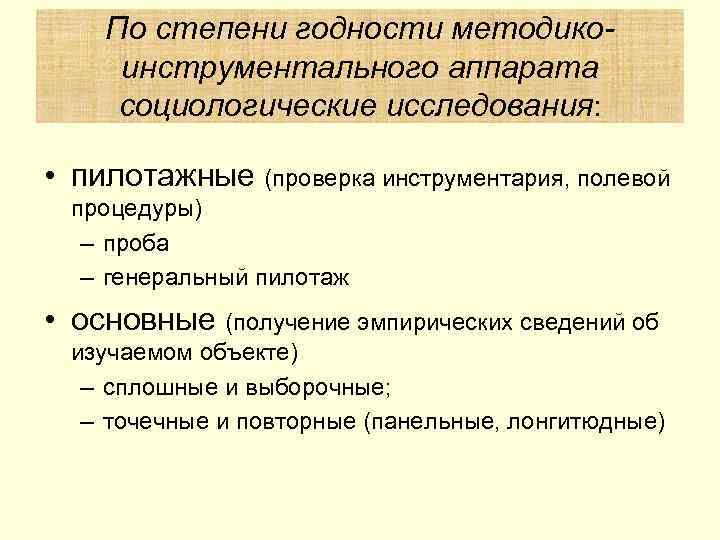 По степени годности методико-инструментального аппарата социологические исследования:

• пилотажные (проверка инструментария, полевой процедуры)
– проба
– генеральный пилотаж

• основные (получение эмпирических сведений об изучаемом объекте)
– сплошные и выборочные;
– точечные и повторные (панельные, лонгитюдные)